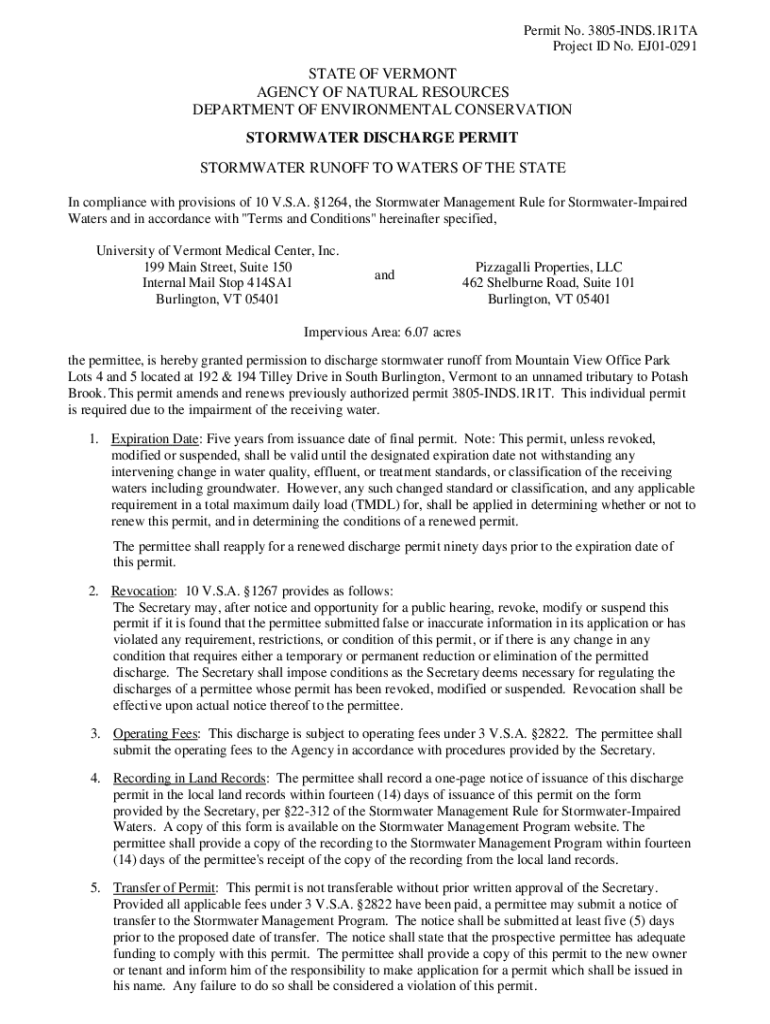 Permit No. 3805-INDS.1R1TA
Project ID No. EJ01-0291

STATE OF VERMONT
AGENCY OF NATURAL RESOURCES
DEPARTMENT OF ENVIRONMENTAL CONSERVATION

STORMWATER DISCHARGE PERMIT

STORMWATER RUNOFF TO WATERS OF THE STATE

In compliance with provisions of 10 V.S.A. §1264, the Stormwater Management Rule for Stormwater-Impaired Waters and in accordance with "Terms and Conditions" hereinafter specified,

University of Vermont Medical Center, Inc.
199 Main Street, Suite 150
Internal Mail Stop 414SA1
Burlington, VT 05401

and

Pizzagalli Properties, LLC
462 Shelburne Road, Suite 101
Burlington, VT 05401

Impervious Area: 6.07 acres

the permittee, is hereby granted permission to discharge stormwater runoff from Mountain View Office Park Lots 4 and 5 located at 192 & 194 Tilley Drive in South Burlington, Vermont to an unnamed tributary to Potash Brook. This permit amends and renews previously authorized permit 3805-INDS.1R1T. This individual permit is required due to the impairment of the receiving water.

1. Expiration Date: Five years from issuance date of final permit. Note: This permit, unless revoked, modified or suspended, shall be valid until the designated expiration date not withstanding any intervening change in water quality, effluent, or treatment standards, or classification of the receiving waters including groundwater. However, any such changed standard or classification, and any applicable requirement in a total maximum daily load (TMDL) for, shall be applied in determining whether or not to renew this permit, and in determining the conditions of a renewed permit.

The permittee shall reapply for a renewed discharge permit ninety days prior to the expiration date of this permit.

2. Revocation: 10 V.S.A. §1267 provides as follows:
The Secretary may, after notice and opportunity for a public hearing, revoke, modify or suspend this permit if it is found that the permittee submitted false or inaccurate information in its application or has violated any requirement, restrictions, or condition of this permit, or if there is any change in any condition that requires either a temporary or permanent reduction or elimination of the permitted discharge. The Secretary shall impose conditions as the Secretary deems necessary for regulating the discharges of a permittee whose permit has been revoked, modified or suspended. Revocation shall be effective upon actual notice thereof to the permittee.

3. Operating Fees: This discharge is subject to operating fees under 3 V.S.A. §2822. The permittee shall submit the operating fees to the Agency in accordance with procedures provided by the Secretary.

4. Recording in Land Records: The permittee shall record a one-page notice of issuance of this discharge permit in the local land records within fourteen (14) days of issuance of this permit on the form provided by the Secretary, per §22-312 of the Stormwater Management Rule for Stormwater-Impaired Waters. A copy of this form is available on the Stormwater Management Program website. The permittee shall provide a copy of the recording to the Stormwater Management Program within fourteen (14) days of the permittee's receipt of the copy of the recording from the local land records.

5. Transfer of Permit: This permit is not transferable without prior written approval of the Secretary. Provided all applicable fees under 3 V.S.A. §2822 have been paid, a permittee may submit a notice of transfer to the Stormwater Management Program. The notice shall be submitted at least five (5) days prior to the proposed date of transfer. The notice shall state that the prospective permittee has adequate funding to comply with this permit. The permittee shall provide a copy of this permit to the new owner or tenant and inform him of the responsibility to make application for a permit which shall be issued in his name. Any failure to do so shall be considered a violation of this permit.